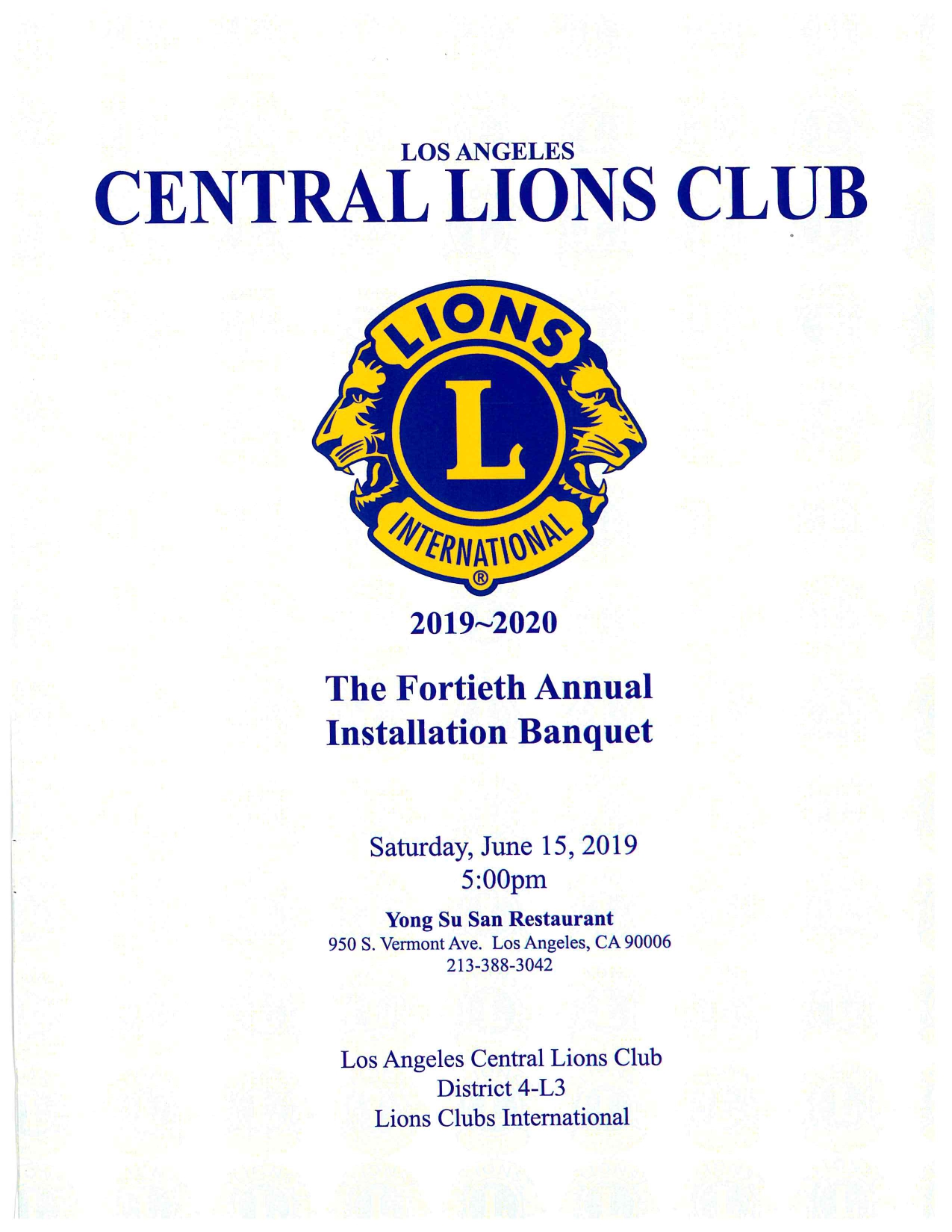 LOS ANGELES
CENTRAL LIONS CLUB

LIONS
L
INTERNATIONAL
®

2019~2020

The Fortieth Annual
Installation Banquet

Saturday, June 15, 2019
5:00pm

Yong Su San Restaurant
950 S. Vermont Ave. Los Angeles, CA 90006
213-388-3042

Los Angeles Central Lions Club
District 4-L3
Lions Clubs International